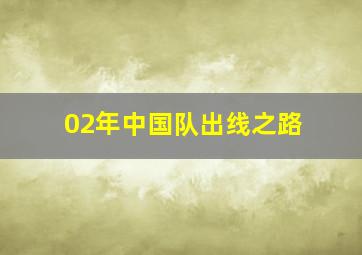 02年中国队出线之路